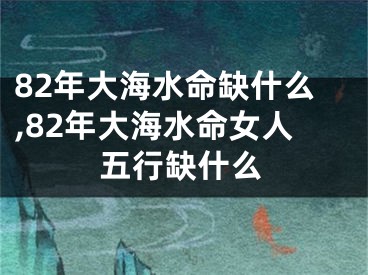 82年大海水命缺什么,82年大海水命女人五行缺什么